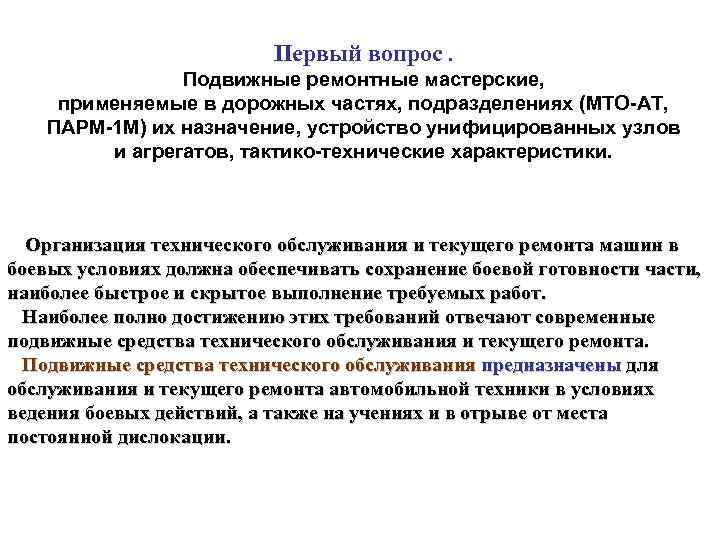 Первый вопрос .
Подвижные ремонтные мастерские, применяемые в дорожных частях, подразделениях (МТО-АТ, ПАРМ-1М) их назначение, устройство унифицированных узлов и агрегатов, тактико-технические характеристики.

Организация технического обслуживания и текущего ремонта машин в боевых условиях должна обеспечивать сохранение боевой готовности части, наиболее быстрое и скрытое выполнение требуемых работ.
Наиболее полно достижению этих требований отвечают современные подвижные средства технического обслуживания и текущего ремонта.
Подвижные средства технического обслуживания предназначены для обслуживания и текущего ремонта автомобильной техники в условиях ведения боевых действий, а также на учениях и в отрыве от места постоянной дислокации.